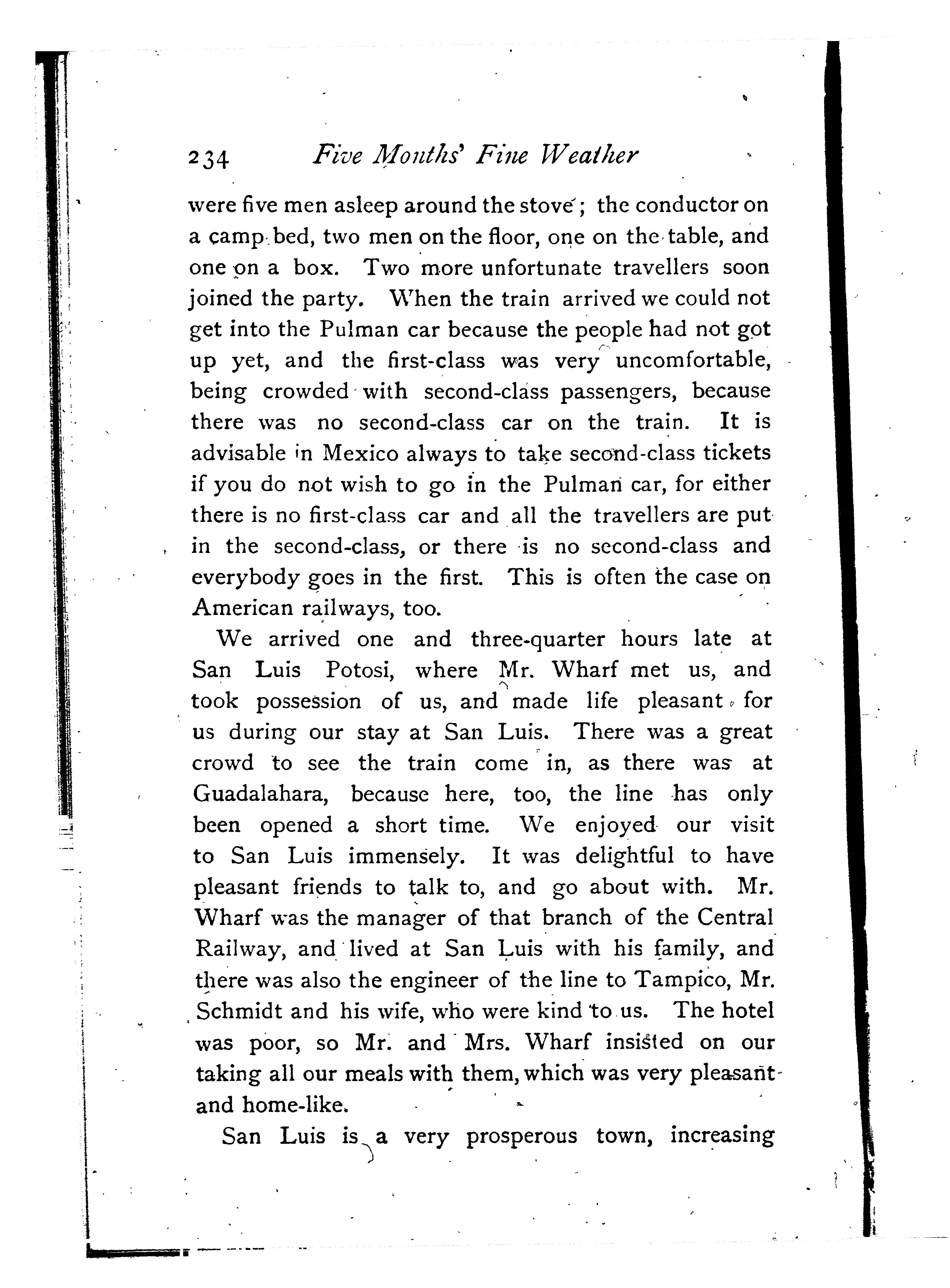 234 Five Months' Fine Weather

were five men asleep around the stove; the conductor on a camp bed, two men on the floor, one on the table, and one on a box. Two more unfortunate travellers soon joined the party. When the train arrived we could not get into the Pulman car because the people had not got up yet, and the first-class was very uncomfortable, being crowded with second-class passengers, because there was no second-class car on the train. It is advisable in Mexico always to take second-class tickets if you do not wish to go in the Pulman car, for either there is no first-class car and all the travellers are put in the second-class, or there is no second-class and everybody goes in the first. This is often the case on American railways, too.

We arrived one and three-quarter hours late at San Luis Potosi, where Mr. Wharf met us, and took possession of us, and made life pleasant for us during our stay at San Luis. There was a great crowd to see the train come in, as there was at Guadalahara, because here, too, the line has only been opened a short time. We enjoyed our visit to San Luis immensely. It was delightful to have pleasant friends to talk to, and go about with. Mr. Wharf was the manager of that branch of the Central Railway, and lived at San Luis with his family, and there was also the engineer of the line to Tampico, Mr. Schmidt and his wife, who were kind to us. The hotel was poor, so Mr. and Mrs. Wharf insisted on our taking all our meals with them, which was very pleasant and home-like.

San Luis is a very prosperous town, increasing